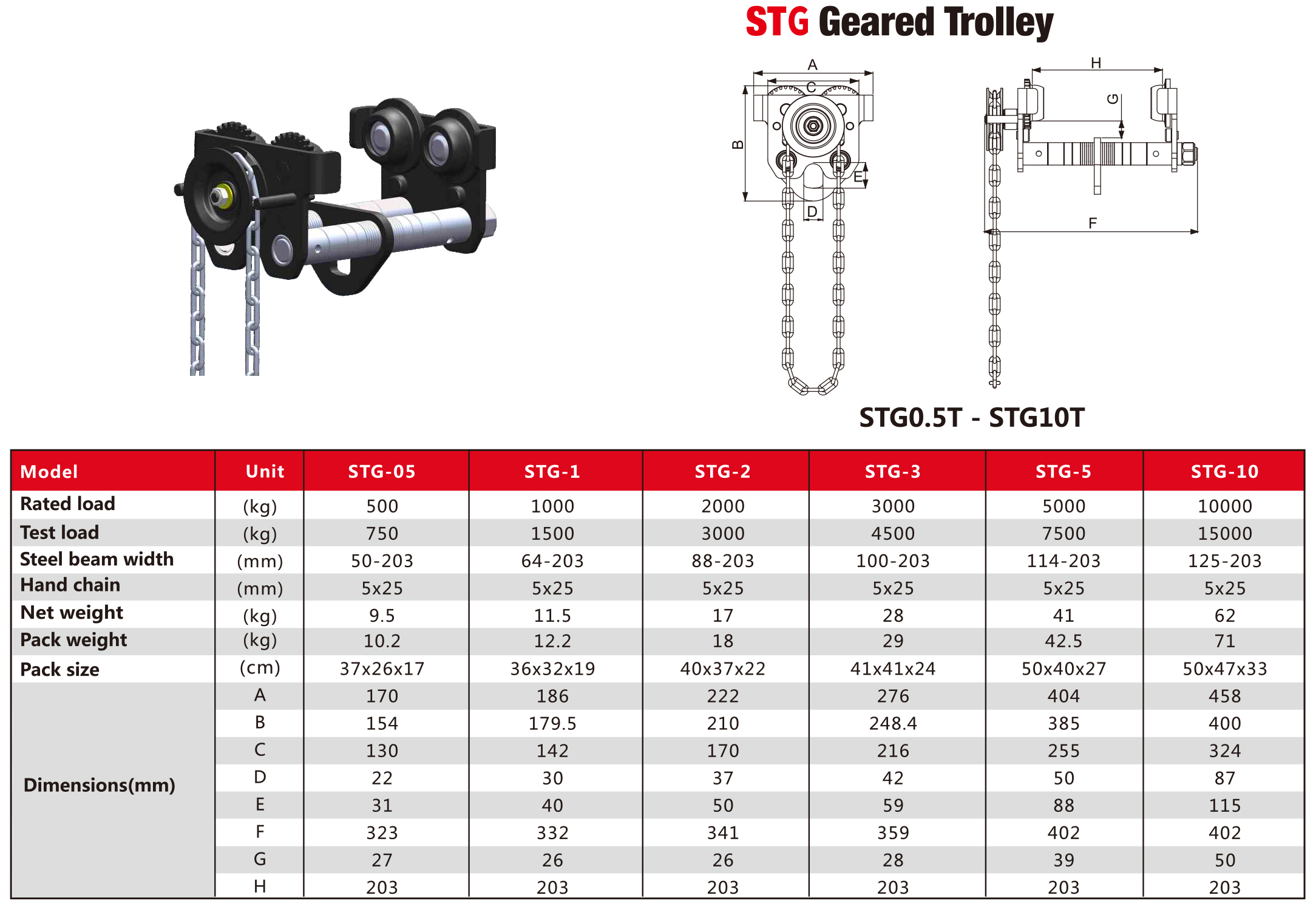 STG Geared Trolley

A
C
B
E
D
H
G
F

STG0.5T - STG10T

| Model | Unit | STG-05 | STG-1 | STG-2 | STG-3 | STG-5 | STG-10 |
|---|---|---|---|---|---|---|---|
| Rated load | (kg) | 500 | 1000 | 2000 | 3000 | 5000 | 10000 |
| Test load | (kg) | 750 | 1500 | 3000 | 4500 | 7500 | 15000 |
| Steel beam width | (mm) | 50-203 | 64-203 | 88-203 | 100-203 | 114-203 | 125-203 |
| Hand chain | (mm) | 5x25 | 5x25 | 5x25 | 5x25 | 5x25 | 5x25 |
| Net weight | (kg) | 9.5 | 11.5 | 17 | 28 | 41 | 62 |
| Pack weight | (kg) | 10.2 | 12.2 | 18 | 29 | 42.5 | 71 |
| Pack size | (cm) | 37x26x17 | 36x32x19 | 40x37x22 | 41x41x24 | 50x40x27 | 50x47x33 |
| Dimensions(mm) | A | 170 | 186 | 222 | 276 | 404 | 458 |
| | B | 154 | 179.5 | 210 | 248.4 | 385 | 400 |
| | C | 130 | 142 | 170 | 216 | 255 | 324 |
| | D | 22 | 30 | 37 | 42 | 50 | 87 |
| | E | 31 | 40 | 50 | 59 | 88 | 115 |
| | F | 323 | 332 | 341 | 359 | 402 | 402 |
| | G | 27 | 26 | 26 | 28 | 39 | 50 |
| | H | 203 | 203 | 203 | 203 | 203 | 203 |